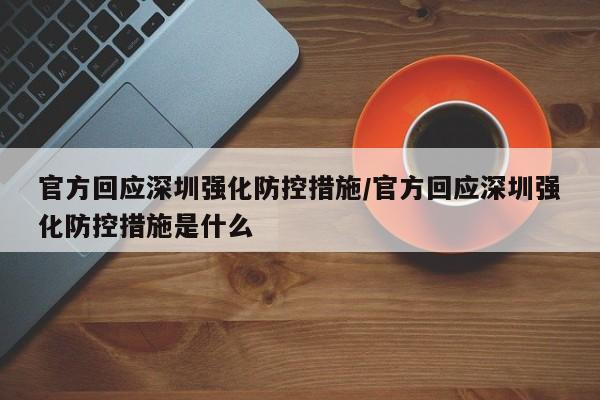 官方回应深圳强化防控措施/官方回应深圳强化防控措施是什么